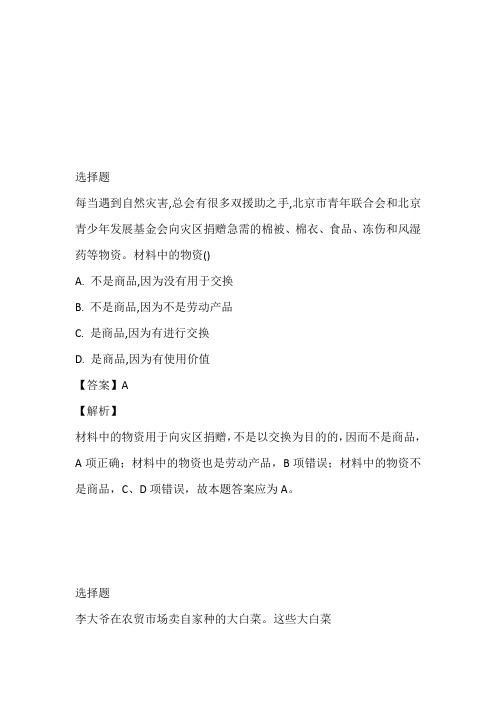 选择题

每当遇到自然灾害,总会有很多双援助之手,北京市青年联合会和北京青少年发展基金会向灾区捐赠急需的棉被、棉衣、食品、冻伤和风湿药等物资。材料中的物资()

A. 不是商品,因为没有用于交换

B. 不是商品,因为不是劳动产品

C. 是商品,因为有进行交换

D. 是商品,因为有使用价值

【答案】A

【解析】

材料中的物资用于向灾区捐赠,不是以交换为目的的,因而不是商品,A 项正确;材料中的物资也是劳动产品,B 项错误;材料中的物资不是商品,C、D 项错误,故本题答案应为 A。

选择题

李大爷在农贸市场卖自家种的大白菜。这些大白菜